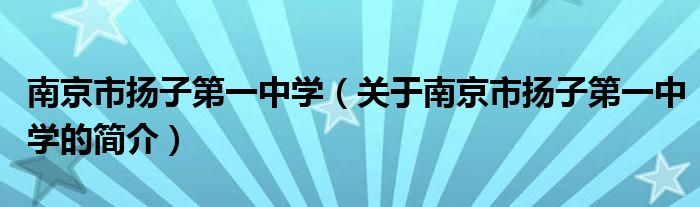 南京市扬子第一中学（关于南京市扬子第一中学的简介）